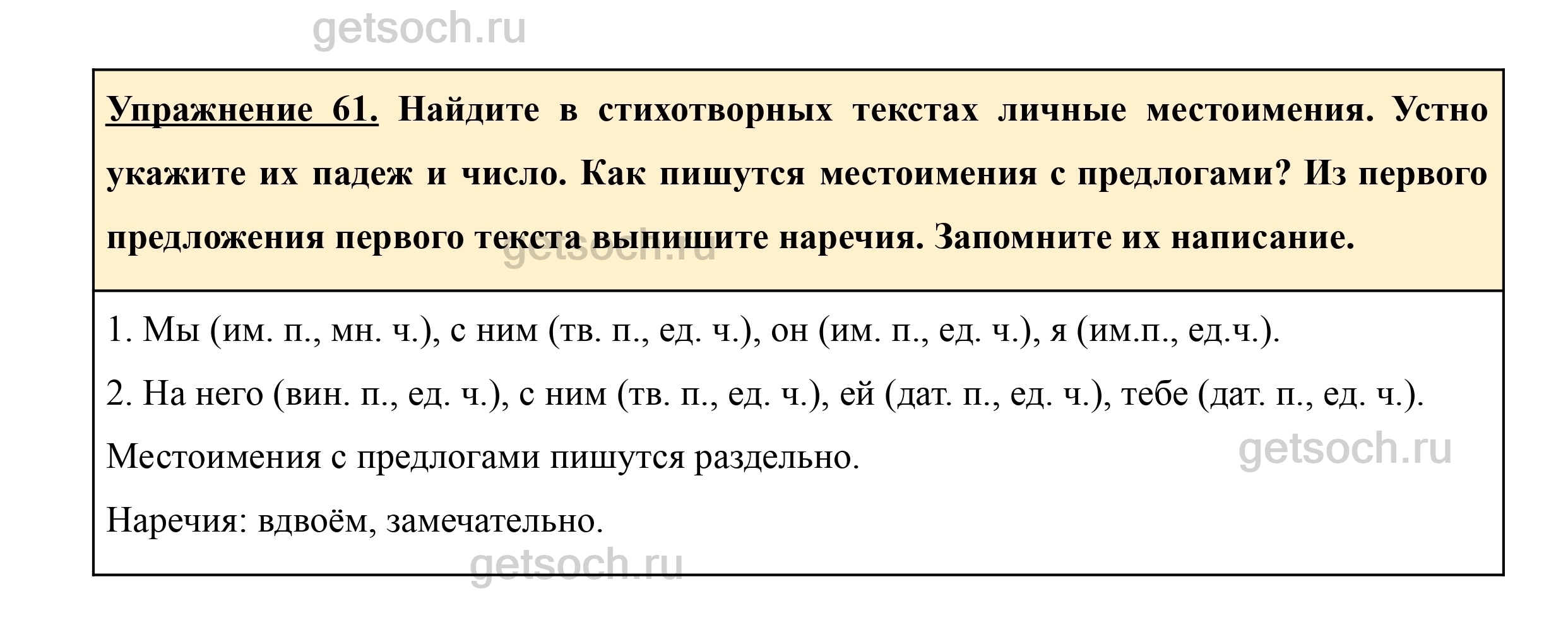 Упражнение 61. Найдите в стихотворных текстах личные местоимения. Устно укажите их падеж и число. Как пишутся местоимения с предлогами? Из первого предложения первого текста выпишите наречия. Запомните их написание.

1. Мы (им. п., мн. ч.), с ним (тв. п., ед. ч.), он (им. п., ед. ч.), я (им.п., ед.ч.).

2. На него (вин. п., ед. ч.), с ним (тв. п., ед. ч.), ей (дат. п., ед. ч.), тебе (дат. п., ед. ч.).

Местоимения с предлогами пишутся раздельно.

Наречия: вдвоём, замечательно.

getsoch.ru